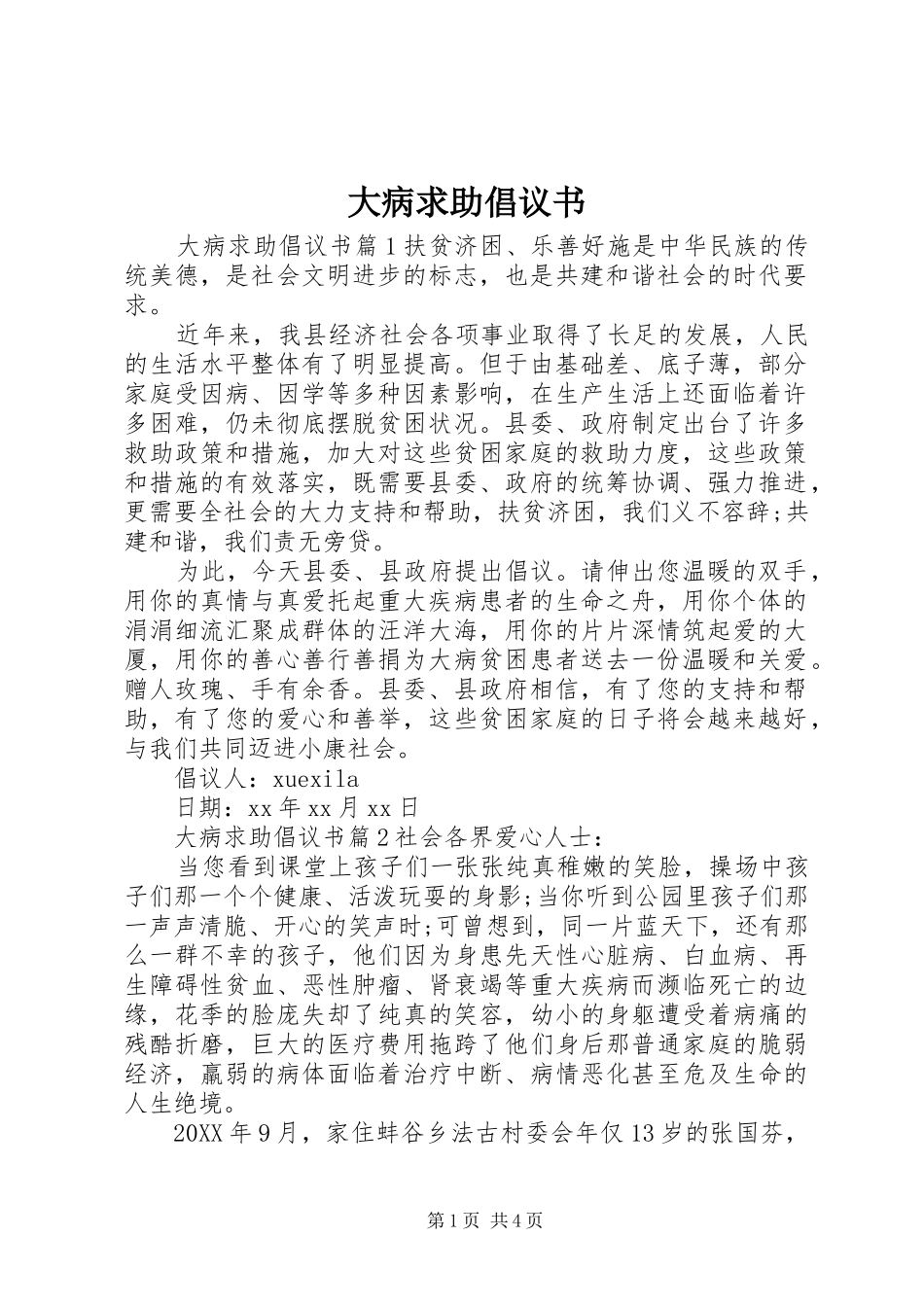 大病求助倡议书

大病求助倡议书篇1扶贫济困、乐善好施是中华民族的传统美德，是社会文明进步的标志，也是共建和谐社会的时代要求。

近年来，我县经济社会各项事业取得了长足的发展，人民的生活水平整体有了明显提高。但于由基础差、底子薄，部分家庭受因病、因学等多种因素影响，在生产生活上还面临着许多困难，仍未彻底摆脱贫困状况。县委、政府制定出台了许多救助政策和措施，加大对这些贫困家庭的救助力度，这些政策和措施的有效落实，既需要县委、政府的统筹协调、强力推进，更需要全社会的大力支持和帮助，扶贫济困，我们义不容辞;共建和谐，我们责无旁贷。

为此，今天县委、县政府提出倡议。请伸出您温暖的双手，用你的真情与真爱托起重大疾病患者的生命之舟，用你个体的涓涓细流汇聚成群体的汪洋大海，用你的片片深情筑起爱的大厦，用你的善心善行善捐为大病贫困患者送去一份温暖和关爱。赠人玫瑰、手有余香。县委、县政府相信，有了您的支持和帮助，有了您的爱心和善举，这些贫困家庭的日子将会越来越好，与我们共同迈进小康社会。

倡议人：xuexila

日期：xx年xx月xx日

大病求助倡议书篇2社会各界爱心人士：

当您看到课堂上孩子们一张张纯真稚嫩的笑脸，操场中孩子们那一个个健康、活泼玩耍的身影;当你听到公园里孩子们那一声声清脆、开心的笑声时;可曾想到，同一片蓝天下，还有那么一群不幸的孩子，他们因为身患先天性心脏病、白血病、再生障碍性贫血、恶性肿瘤、肾衰竭等重大疾病而濒临死亡的边缘，花季的脸庞失却了纯真的笑容，幼小的身躯遭受着病痛的残酷折磨，巨大的医疗费用拖跨了他们身后那普通家庭的脆弱经济，羸弱的病体面临着治疗中断、病情恶化甚至危及生命的人生绝境。

20XX年9月，家住蚌谷乡法古村委会年仅13岁的张国芬，

第1页 共4页